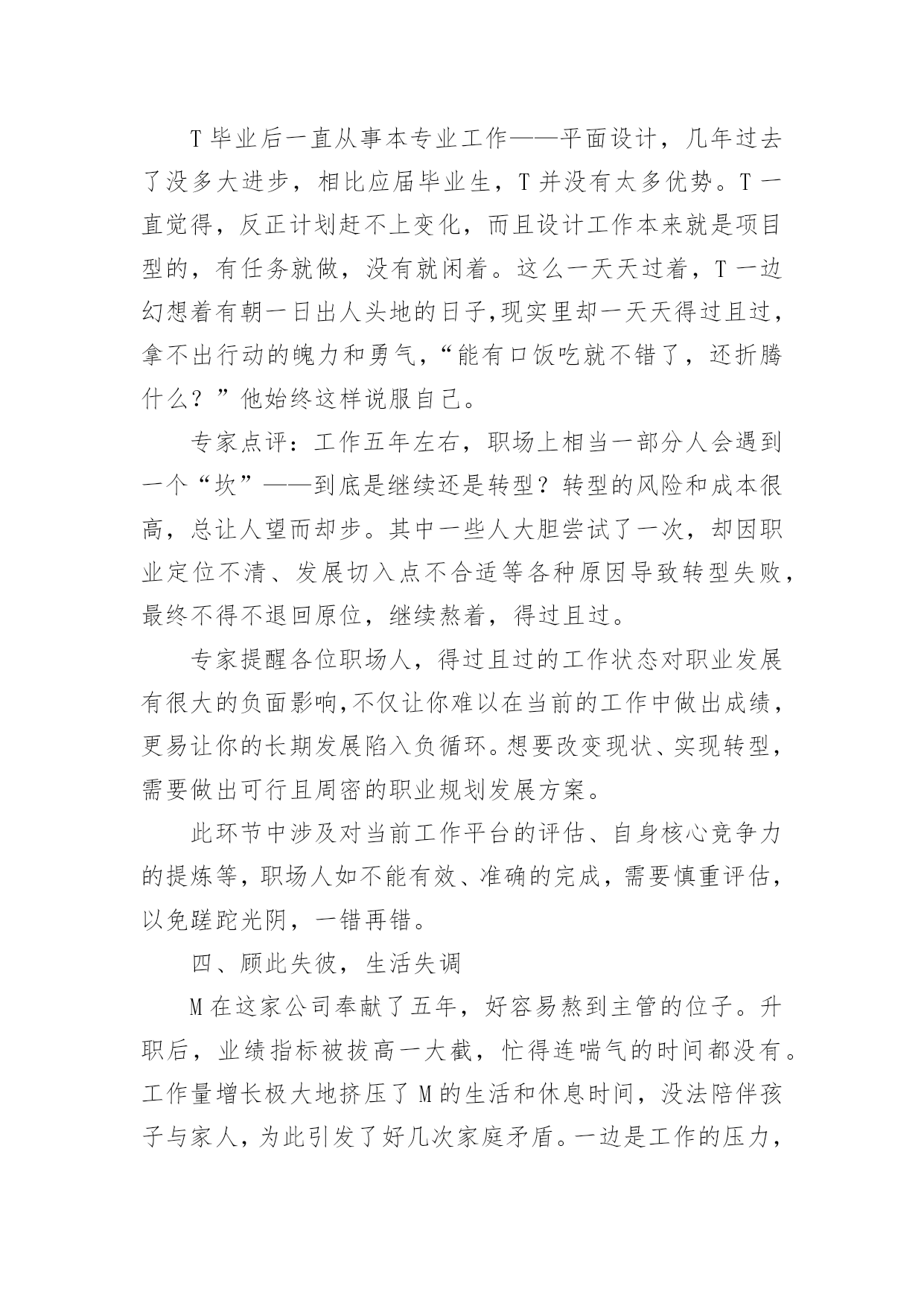 T 毕业后一直从事本专业工作——平面设计，几年过去了没多大进步，相比应届毕业生，T 并没有太多优势。T 一直觉得，反正计划赶不上变化，而且设计工作本来就是项目型的，有任务就做，没有就闲着。这么一天天过着，T 一边幻想着有朝一日出人头地的日子,现实里却一天天得过且过，拿不出行动的魄力和勇气，“能有口饭吃就不错了，还折腾什么？”他始终这样说服自己。

专家点评：工作五年左右，职场上相当一部分人会遇到一个“坎”——到底是继续还是转型？转型的风险和成本很高，总让人望而却步。其中一些人大胆尝试了一次，却因职业定位不清、发展切入点不合适等各种原因导致转型失败，最终不得不退回原位，继续熬着，得过且过。

专家提醒各位职场人，得过且过的工作状态对职业发展有很大的负面影响,不仅让你难以在当前的工作中做出成绩，更易让你的长期发展陷入负循环。想要改变现状、实现转型，需要做出可行且周密的职业规划发展方案。

此环节中涉及对当前工作平台的评估、自身核心竞争力的提炼等，职场人如不能有效、准确的完成，需要慎重评估，以免蹉跎光阴，一错再错。

四、顾此失彼，生活失调

M 在这家公司奉献了五年，好容易熬到主管的位子。升职后，业绩指标被拔高一大截，忙得连喘气的时间都没有。工作量增长极大地挤压了 M 的生活和休息时间，没法陪伴孩子与家人，为此引发了好几次家庭矛盾。一边是工作的压力，